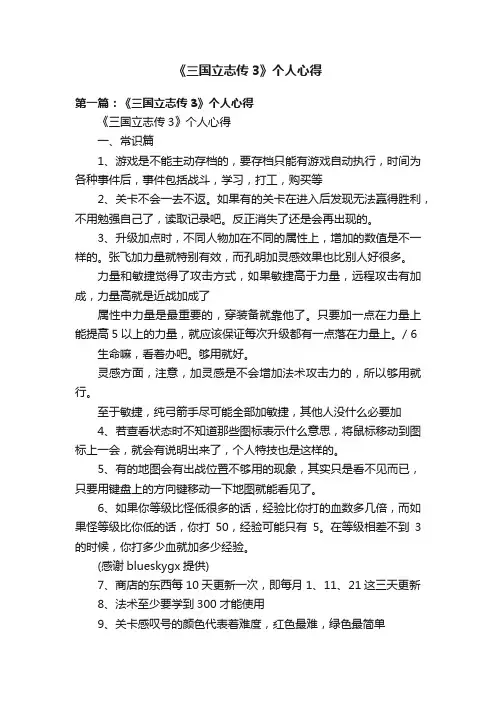 《三国立志传 3》个人心得

第一篇：《三国立志传 3》个人心得

《三国立志传 3》个人心得

一、常识篇

1、游戏是不能主动存档的，要存档只能有游戏自动执行，时间为各种事件后，事件包括战斗，学习，打工，购买等

2、关卡不会一去不返。如果有的关卡在进入后发现无法赢得胜利，不用勉强自己了，读取记录吧。反正消失了还是会再出现的。

3、升级加点时，不同人物加在不同的属性上，增加的数值是不一样的。张飞加力量就特别有效，而孔明加灵感效果也比别人好很多。

力量和敏捷觉得了攻击方式，如果敏捷高于力量，远程攻击有加成，力量高就是近战加成了

属性中力量是最重要的，穿装备就靠他了。只要加一点在力量上能提高 5 以上的力量，就应该保证每次升级都有一点落在力量上。/ 6

生命嘛，看着办吧。够用就好。

灵感方面，注意，加灵感是不会增加法术攻击力的，所以够用就行。

至于敏捷，纯弓箭手尽可能全部加敏捷，其他人没什么必要加

4、若查看状态时不知道那些图标表示什么意思，将鼠标移动到图标上一会，就会有说明出来了，个人特技也是这样的。

5、有的地图会有出战位置不够用的现象，其实只是看不见而已，只要用键盘上的方向键移动一下地图就能看见了。

6、如果你等级比怪低很多的话，经验比你打的血数多几倍，而如果怪等级比你低的话，你打 50，经验可能只有 5。在等级相差不到 3 的时候，你打多少血就加多少经验。

(感谢 blueskygx 提供)

7、商店的东西每 10 天更新一次，即每月 1、11、21 这三天更新

8、法术至少要学到 300 才能使用

9、关卡感叹号的颜色代表着难度，红色最难，绿色最简单